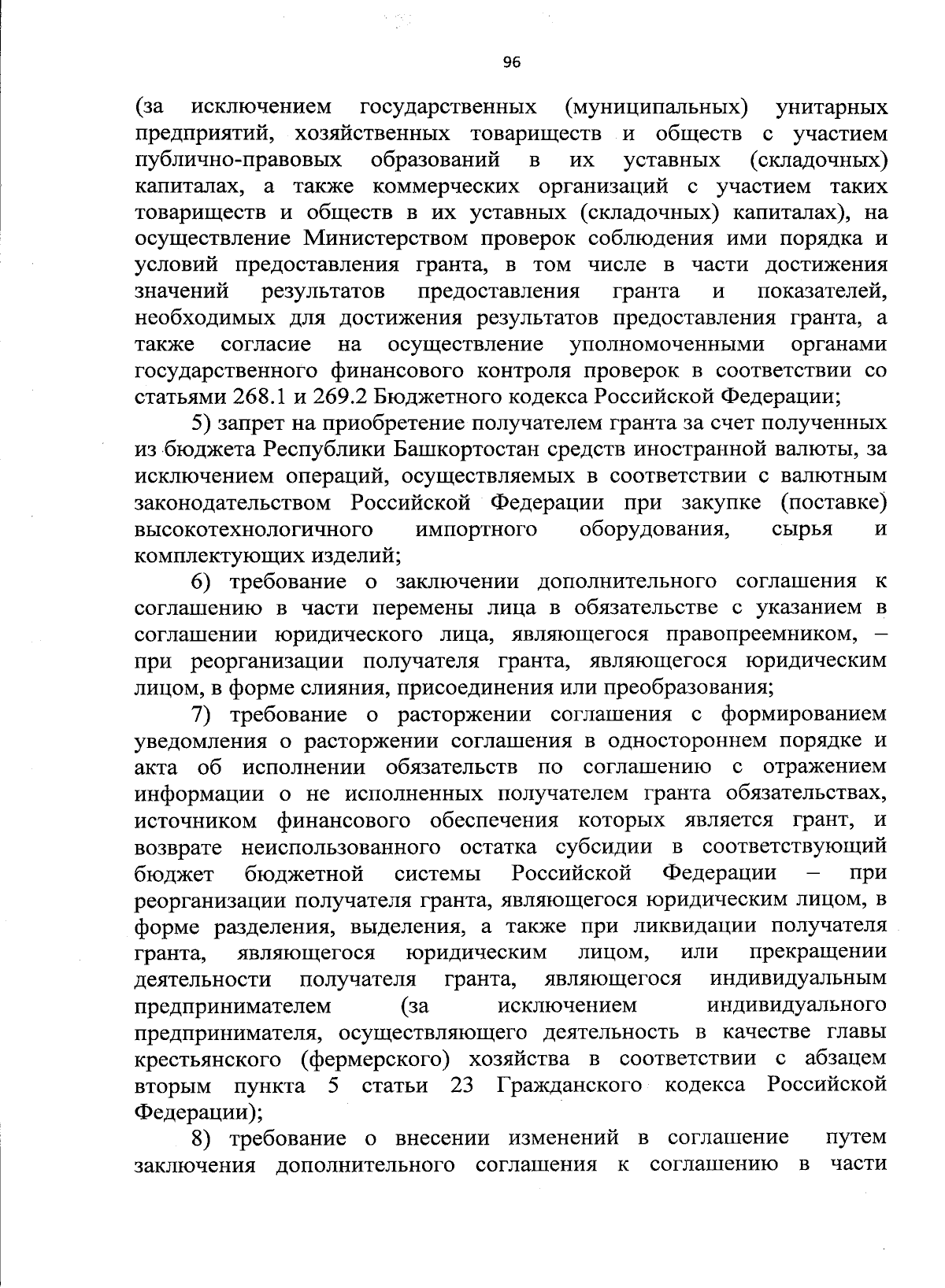 96

(за исключением государственных (муниципальных) унитарных предприятий, хозяйственных товариществ и обществ с участием публично-правовых образований в их уставных (складочных) капиталах, а также коммерческих организаций с участием таких товариществ и обществ в их уставных (складочных) капиталах), на осуществление Министерством проверок соблюдения ими порядка и условий предоставления гранта, в том числе в части достижения значений результатов предоставления гранта и показателей, необходимых для достижения результатов предоставления гранта, а также согласие на осуществление уполномоченными органами государственного финансового контроля проверок в соответствии со статьями 268.1 и 269.2 Бюджетного кодекса Российской Федерации;

5) запрет на приобретение получателем гранта за счет полученных из бюджета Республики Башкортостан средств иностранной валюты, за исключением операций, осуществляемых в соответствии с валютным законодательством Российской Федерации при закупке (поставке) высокотехнологичного импортного оборудования, сырья и комплектующих изделий;

6) требование о заключении дополнительного соглашения к соглашению в части перемены лица в обязательстве с указанием в соглашении юридического лица, являющегося правопреемником, – при реорганизации получателя гранта, являющегося юридическим лицом, в форме слияния, присоединения или преобразования;

7) требование о расторжении соглашения с формированием уведомления о расторжении соглашения в одностороннем порядке и акта об исполнении обязательств по соглашению с отражением информации о не исполненных получателем гранта обязательствах, источником финансового обеспечения которых является грант, и возврате неиспользованного остатка субсидии в соответствующий бюджет бюджетной системы Российской Федерации – при реорганизации получателя гранта, являющегося юридическим лицом, в форме разделения, выделения, а также при ликвидации получателя гранта, являющегося юридическим лицом, или прекращении деятельности получателя гранта, являющегося индивидуальным предпринимателем (за исключением индивидуального предпринимателя, осуществляющего деятельность в качестве главы крестьянского (фермерского) хозяйства в соответствии с абзацем вторым пункта 5 статьи 23 Гражданского кодекса Российской Федерации);

8) требование о внесении изменений в соглашение путем заключения дополнительного соглашения к соглашению в части